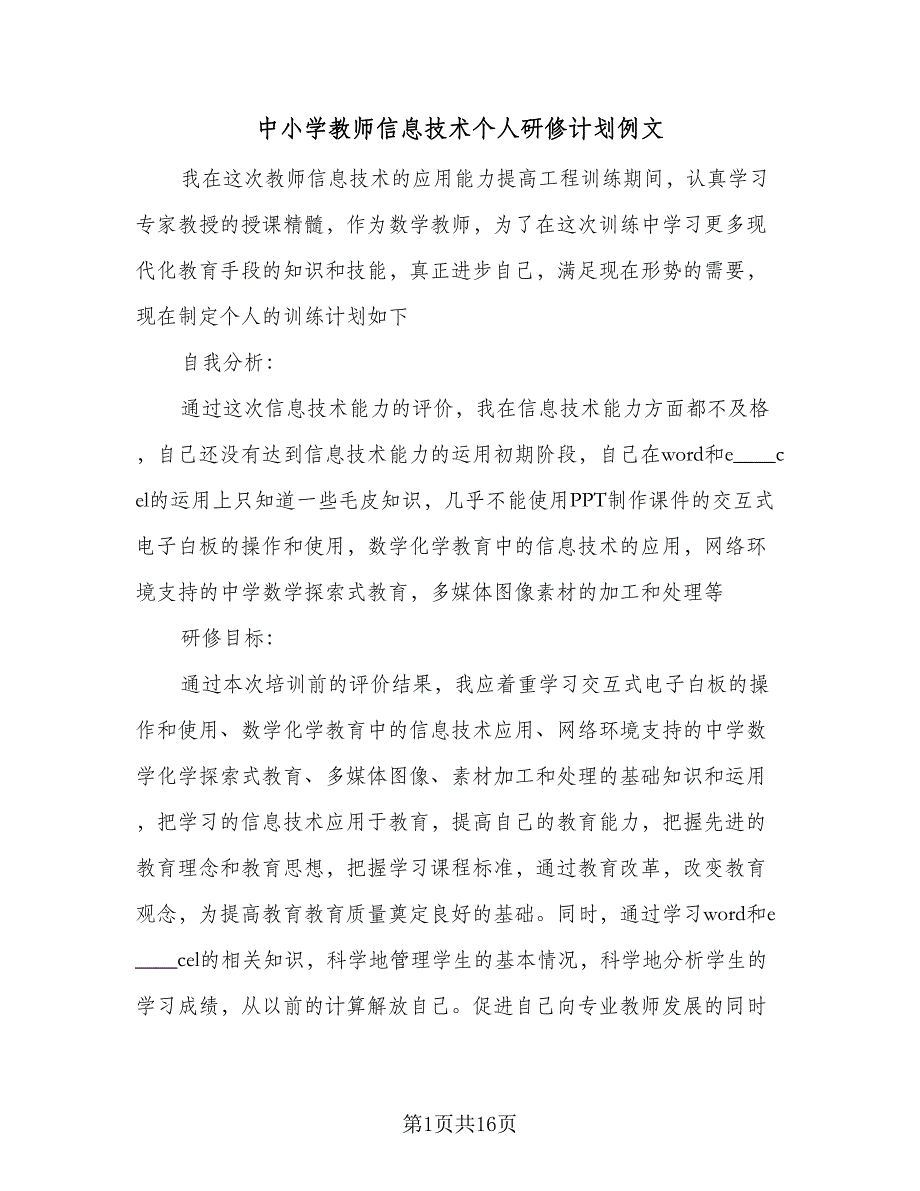 中小学教师信息技术个人研修计划例文

我在这次教师信息技术的应用能力提高工程训练期间，认真学习专家教授的授课精髓，作为数学教师，为了在这次训练中学习更多现代化教育手段的知识和技能，真正进步自己，满足现在形势的需要，现在制定个人的训练计划如下

自我分析：

通过这次信息技术能力的评价，我在信息技术能力方面都不及格，自己还没有达到信息技术能力的运用初期阶段，自己在word和e____cel的运用上只知道一些毛皮知识，几乎不能使用PPT制作课件的交互式电子白板的操作和使用，数学化学教育中的信息技术的应用，网络环境支持的中学数学探索式教育，多媒体图像素材的加工和处理等

研修目标：

通过本次培训前的评价结果，我应着重学习交互式电子白板的操作和使用、数学化学教育中的信息技术应用、网络环境支持的中学数学化学探索式教育、多媒体图像、素材加工和处理的基础知识和运用，把学习的信息技术应用于教育，提高自己的教育能力，把握先进的教育理念和教育思想，把握学习课程标准，通过教育改革，改变教育观念，为提高教育教育质量奠定良好的基础。同时，通过学习word和e____cel的相关知识，科学地管理学生的基本情况，科学地分析学生的学习成绩，从以前的计算解放自己。促进自己向专业教师发展的同时

第1页共16页